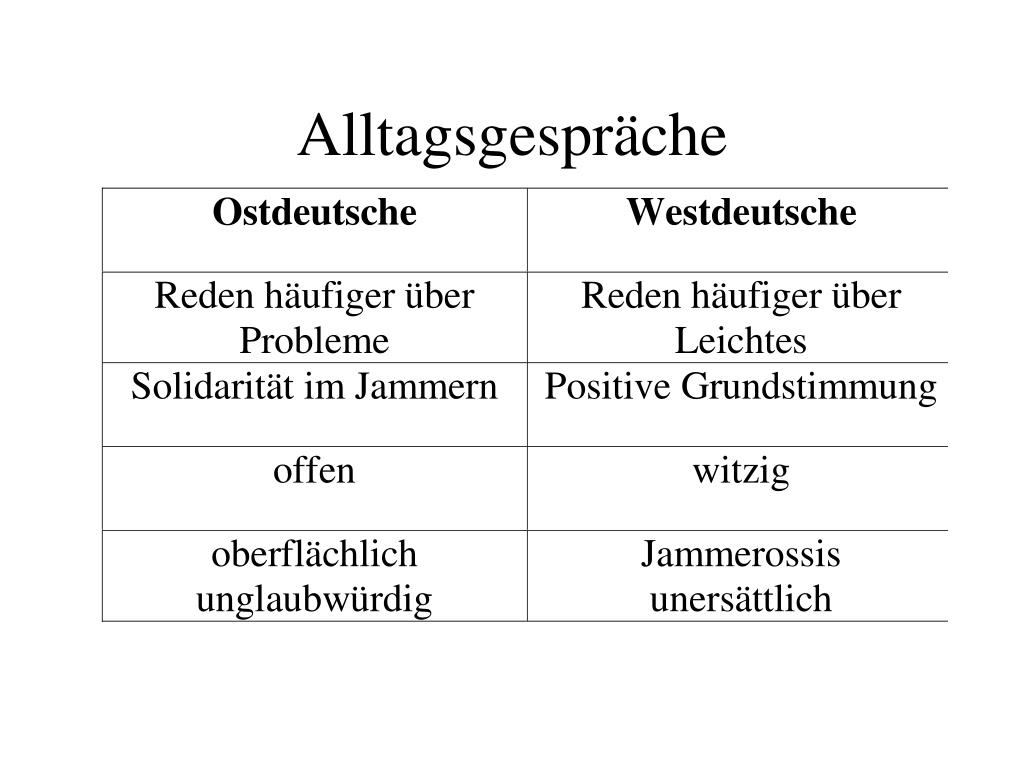 Alltagsgespräche

| Ostdeutsche | Westdeutsche |
|---|---|
| Reden häufiger über Probleme | Reden häufiger über Leichtes |
| Solidarität im Jammern | Positive Grundstimmung |
| offen | witzig |
| oberflächlich unglaubwürdig | Jammerossis unersättlich |